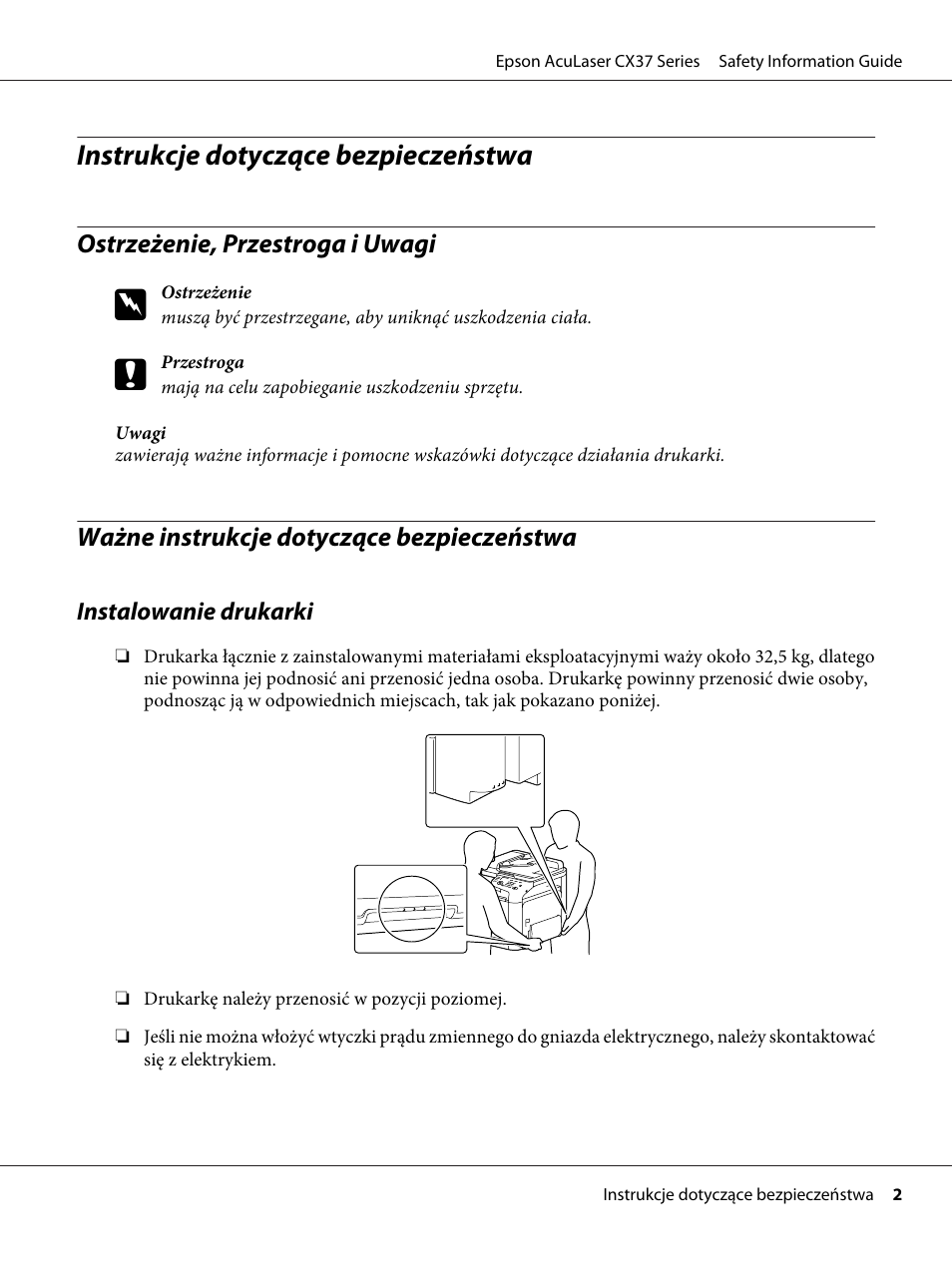 Epson AcuLaser CX37 Series Safety Information Guide

Instrukcje dotyczące bezpieczeństwa

Ostrzeżenie, Przestroga i Uwagi

Ostrzeżenie
muszą być przestrzegane, aby uniknąć uszkodzenia ciała.

Przestroga
mają na celu zapobieganie uszkodzeniu sprzętu.

Uwagi
zawierają ważne informacje i pomocne wskazówki dotyczące działania drukarki.

Ważne instrukcje dotyczące bezpieczeństwa

Instalowanie drukarki

❏ Drukarka łącznie z zainstalowanymi materiałami eksploatacyjnymi waży około 32,5 kg, dlatego nie powinna jej podnosić ani przenosić jedna osoba. Drukarkę powinny przenosić dwie osoby, podnosząc ją w odpowiednich miejscach, tak jak pokazano poniżej.

❏ Drukarkę należy przenosić w pozycji poziomej.

❏ Jeśli nie można włożyć wtyczki prądu zmiennego do gniazda elektrycznego, należy skontaktować się z elektrykiem.

Instrukcje dotyczące bezpieczeństwa 2